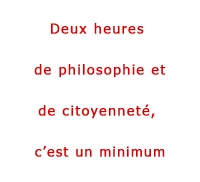 Deux heures

de philosophie et

de citoyenneté,

c’est un minimum